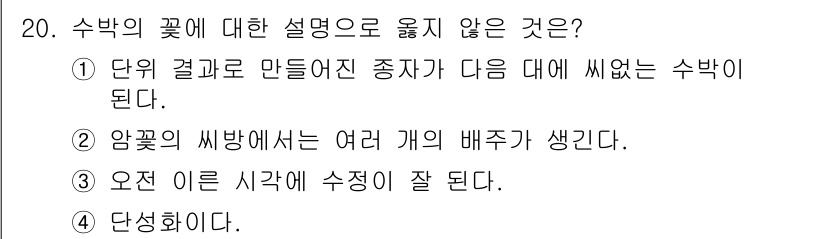 20. 수박의 꽃에 대한 설명으로 옳지 않은 것은?

① 단위 결과로 만들어진 종자가 다음 대에 씨없는 수박이 된다.

② 암꽃의 씨방에서는 여러 개의 배주가 생긴다.

③ 오전 이른 시각에 수정이 잘 된다.

④ 단성화이다.